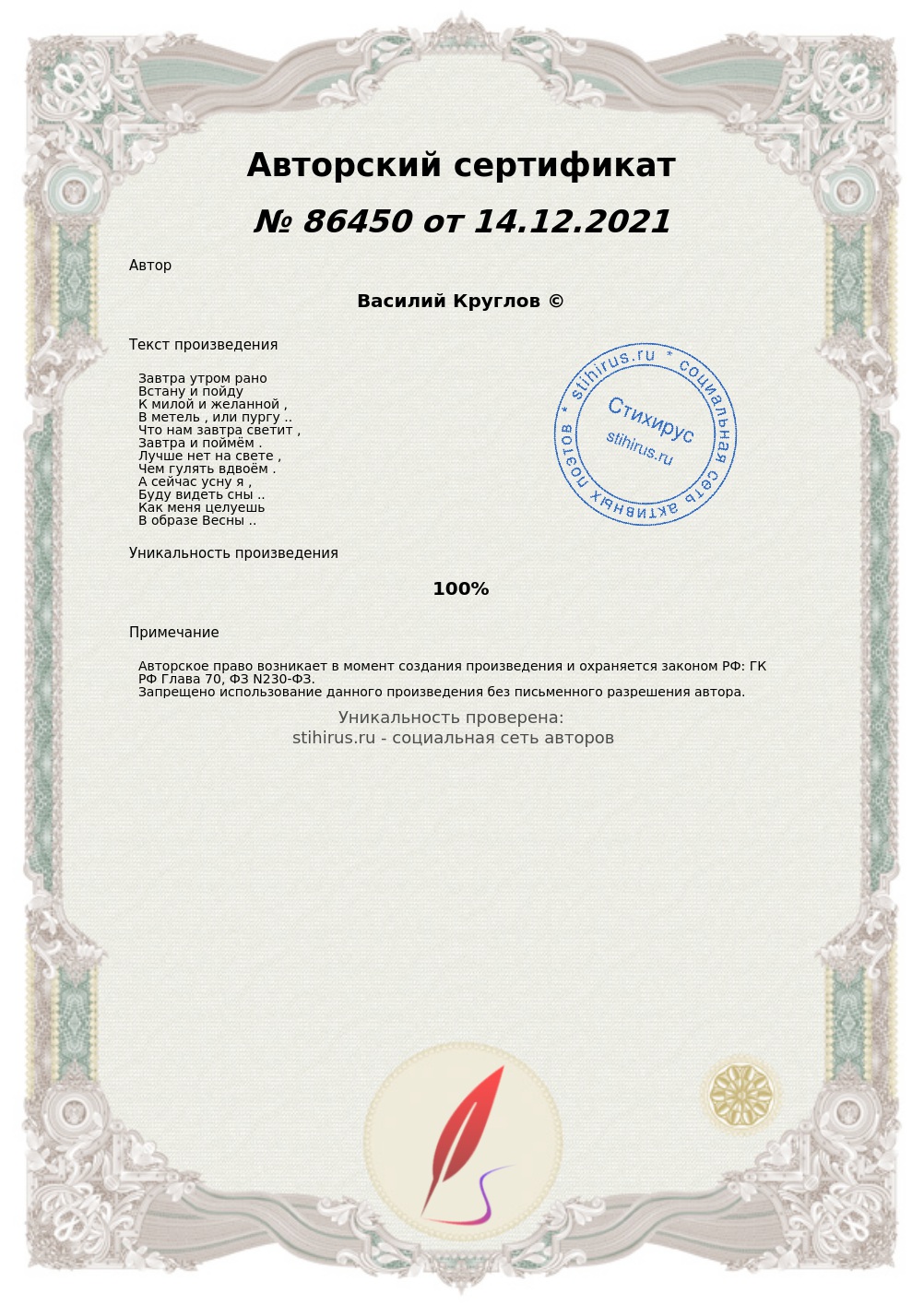 Авторский сертификат

№ 86450 от 14.12.2021

Автор

Василий Круглов ©

Текст произведения

Завтра утром рано
Встану и пойду
К милой и желанной ,
В метель , или пургу ..
Что нам завтра светит ,
Завтра и поймём .
Лучше нет на свете ,
Чем гулять вдвоём .
А сейчас усну я ,
Буду видеть сны ..
Как меня целуешь
В образе Весны ..

stihirus.ru * социальная сеть активных поэтов *
Стихирус
stihirus.ru

Уникальность произведения

100%

Примечание

Авторское право возникает в момент создания произведения и охраняется законом РФ: ГК РФ Глава 70, ФЗ N230-ФЗ.
Запрещено использование данного произведения без письменного разрешения автора.

Уникальность проверена:
stihirus.ru - социальная сеть авторов